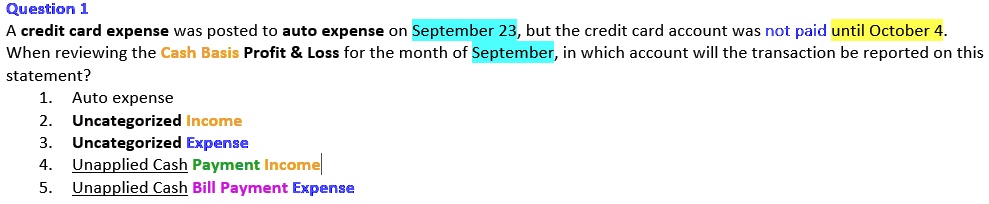 Question 1
A credit card expense was posted to auto expense on September 23, but the credit card account was not paid until October 4. When reviewing the Cash Basis Profit & Loss for the month of September, in which account will the transaction be reported on this statement?

1. Auto expense
2. Uncategorized Income
3. Uncategorized Expense
4. Unapplied Cash Payment Income
5. Unapplied Cash Bill Payment Expense